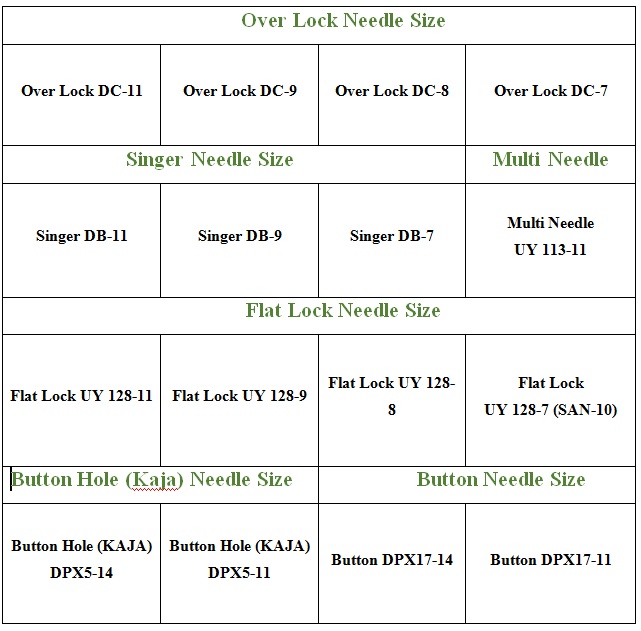 | Over Lock Needle Size | | | |
|---|---|---|---|
| Over Lock DC-11 | Over Lock DC-9 | Over Lock DC-8 | Over Lock DC-7 |
| Singer Needle Size | | | Multi Needle |
| Singer DB-11 | Singer DB-9 | Singer DB-7 | Multi Needle UY 113-11 |
| Flat Lock Needle Size | | | |
| Flat Lock UY 128-11 | Flat Lock UY 128-9 | Flat Lock UY 128-8 | Flat Lock UY 128-7 (SAN-10) |
| Button Hole (Kaja) Needle Size | | Button Needle Size | |
| Button Hole (KAJA) DPX5-14 | Button Hole (KAJA) DPX5-11 | Button DPX17-14 | Button DPX17-11 |